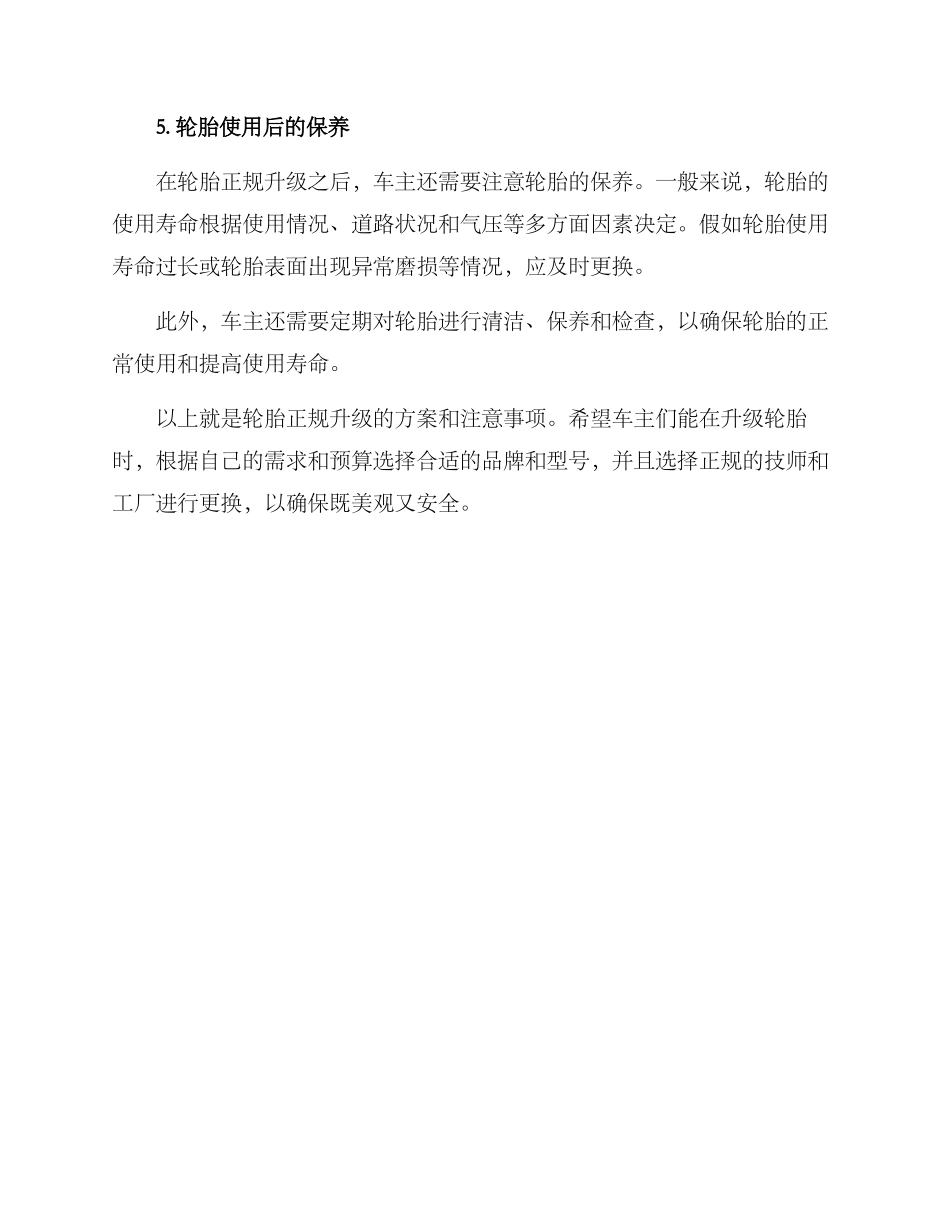 5. 轮胎使用后的保养

在轮胎正规升级之后，车主还需要注意轮胎的保养。一般来说，轮胎的使用寿命根据使用情况、道路状况和气压等多方面因素决定。假如轮胎使用寿命过长或轮胎表面出现异常磨损等情况，应及时更换。

此外，车主还需要定期对轮胎进行清洁、保养和检查，以确保轮胎的正常使用和提高使用寿命。

以上就是轮胎正规升级的方案和注意事项。希望车主们能在升级轮胎时，根据自己的需求和预算选择合适的品牌和型号，并且选择正规的技师和工厂进行更换，以确保既美观又安全。